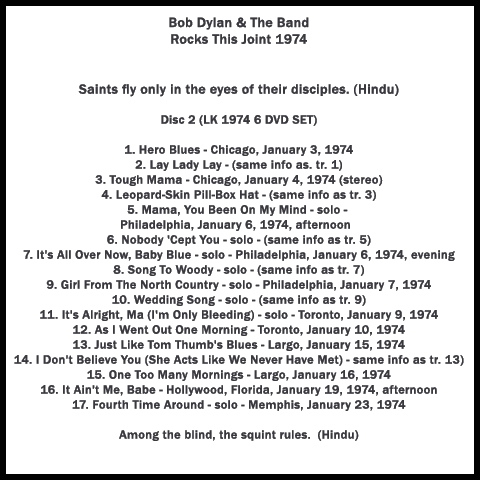 Bob Dylan & The Band
Rocks This Joint 1974

Saints fly only in the eyes of their disciples. (Hindu)

Disc 2 (LK 1974 6 DVD SET)

1. Hero Blues - Chicago, January 3, 1974
2. Lay Lady Lay - (same info as. tr. 1)
3. Tough Mama - Chicago, January 4, 1974 (stereo)
4. Leopard-Skin Pill-Box Hat - (same info as tr. 3)
5. Mama, You Been On My Mind - solo -
Philadelphia, January 6, 1974, afternoon
6. Nobody 'Cept You - solo - (same info as tr. 5)
7. It's All Over Now, Baby Blue - solo - Philadelphia, January 6, 1974, evening
8. Song To Woody - solo - (same info as tr. 7)
9. Girl From The North Country - solo - Philadelphia, January 7, 1974
10. Wedding Song - solo - (same info as tr. 9)
11. It's Alright, Ma (I'm Only Bleeding) - solo - Toronto, January 9, 1974
12. As I Went Out One Morning - Toronto, January 10, 1974
13. Just Like Tom Thumb's Blues - Largo, January 15, 1974
14. I Don't Believe You (She Acts Like We Never Have Met) - same info as tr. 13)
15. One Too Many Mornings - Largo, January 16, 1974
16. It Ain't Me, Babe - Hollywood, Florida, January 19, 1974, afternoon
17. Fourth Time Around - solo - Memphis, January 23, 1974

Among the blind, the squint rules. (Hindu)